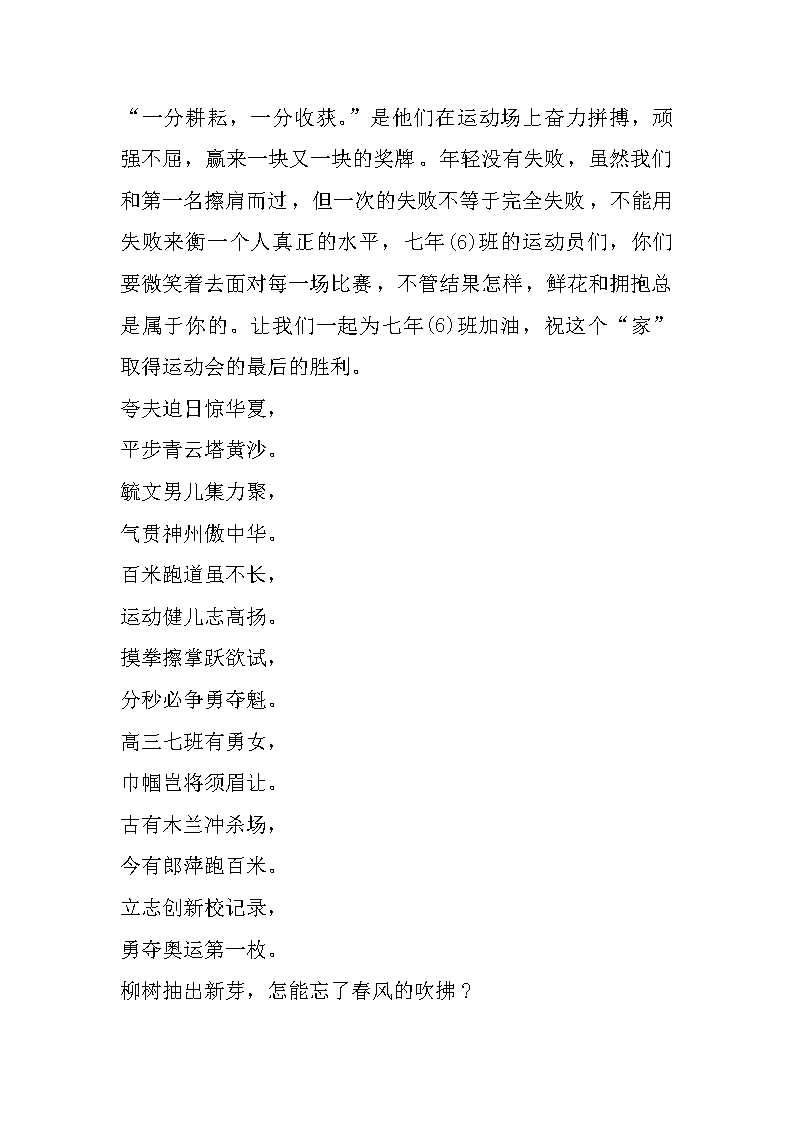 “一分耕耘，一分收获。”是他们在运动场上奋力拼搏，顽强不屈，赢来一块又一块的奖牌。年轻没有失败，虽然我们和第一名擦肩而过，但一次的失败不等于完全失败，不能用失败来衡一个人真正的水平，七年(6)班的运动员们，你们要微笑着去面对每一场比赛，不管结果怎样，鲜花和拥抱总是属于你的。让我们一起为七年(6)班加油，祝这个“家”取得运动会的最后的胜利。

夸夫追日惊华夏，

平步青云塔黄沙。

毓文男儿集力聚，

气贯神州傲中华。

百米跑道虽不长，

运动健儿志高扬。

摸拳擦掌跃欲试，

分秒必争勇夺魁。

高三七班有勇女，

巾帼岂将须眉让。

古有木兰冲杀场，

今有郎萍跑百米。

立志创新校记录，

勇夺奥运第一枚。

柳树抽出新芽，怎能忘了春风的吹拂？